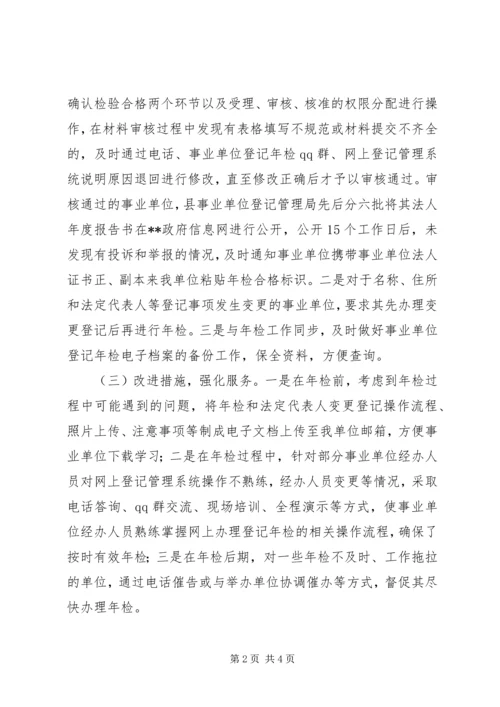 确认检验合格两个环节以及受理、审核、核准的权限分配进行操作，在材料审核过程中发现有表格填写不规范或材料提交不齐全的，及时通过电话、事业单位登记年检 qq 群、网上登记管理系统说明原因退回进行修改，直至修改正确后才予以审核通过。审核通过的事业单位，县事业单位登记管理局先后分六批将其法人年度报告书在**政府信息网进行公开，公开 15 个工作日后，未发现有投诉和举报的情况，及时通知事业单位携带事业单位法人证书正、副本来我单位粘贴年检合格标识。二是对于名称、住所和法定代表人等登记事项发生变更的事业单位，要求其先办理变更登记后再进行年检。三是与年检工作同步，及时做好事业单位登记年检电子档案的备份工作，保全资料，方便查询。

（三）改进措施，强化服务。一是在年检前，考虑到年检过程中可能遇到的问题，将年检和法定代表人变更登记操作流程、照片上传、注意事项等制成电子文档上传至我单位邮箱，方便事业单位下载学习；二是在年检过程中，针对部分事业单位经办人员对网上登记管理系统操作不熟练，经办人员变更等情况，采取电话答询、qq 群交流、现场培训、全程演示等方式，使事业单位经办人员熟练掌握网上办理登记年检的相关操作流程，确保了按时有效年检；三是在年检后期，对一些年检不及时、工作拖拉的单位，通过电话催告或与举办单位协调催办等方式，督促其尽快办理年检。

第 2 页 共 4 页